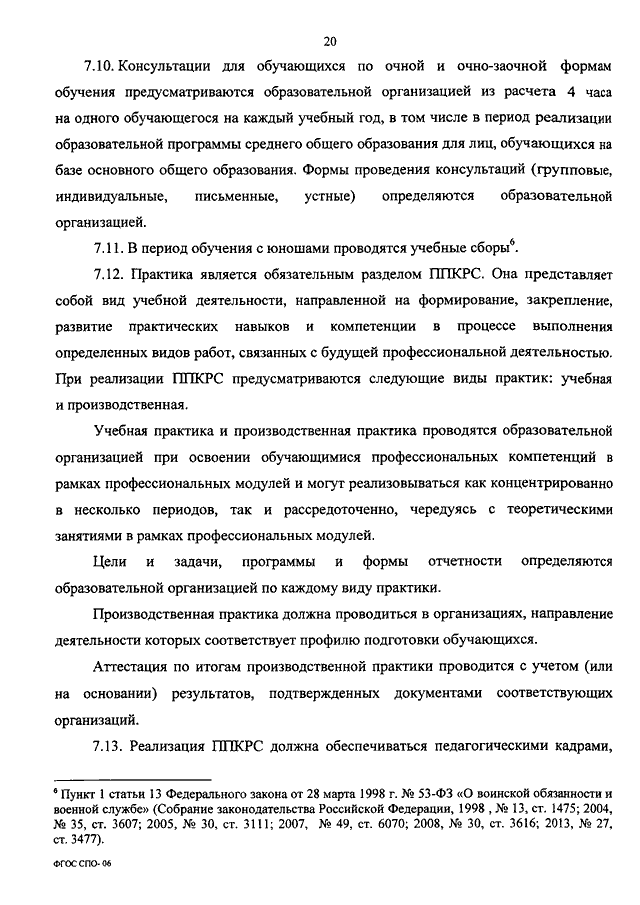 20

7.10. Консультации для обучающихся по очной и очно-заочной формам обучения предусматриваются образовательной организацией из расчета 4 часа на одного обучающегося на каждый учебный год, в том числе в период реализации образовательной программы среднего общего образования для лиц, обучающихся на базе основного общего образования. Формы проведения консультаций (групповые, индивидуальные, письменные, устные) определяются образовательной организацией.

7.11. В период обучения с юношами проводятся учебные сборы$^6$.

7.12. Практика является обязательным разделом ППКРС. Она представляет собой вид учебной деятельности, направленной на формирование, закрепление, развитие практических навыков и компетенции в процессе выполнения определенных видов работ, связанных с будущей профессиональной деятельностью. При реализации ППКРС предусматриваются следующие виды практик: учебная и производственная.

Учебная практика и производственная практика проводятся образовательной организацией при освоении обучающимися профессиональных компетенций в рамках профессиональных модулей и могут реализовываться как концентрированно в несколько периодов, так и рассредоточенно, чередуясь с теоретическими занятиями в рамках профессиональных модулей.

Цели и задачи, программы и формы отчетности определяются образовательной организацией по каждому виду практики.

Производственная практика должна проводиться в организациях, направление деятельности которых соответствует профилю подготовки обучающихся.

Аттестация по итогам производственной практики проводится с учетом (или на основании) результатов, подтвержденных документами соответствующих организаций.

7.13. Реализация ППКРС должна обеспечиваться педагогическими кадрами,

$^6$ Пункт 1 статьи 13 Федерального закона от 28 марта 1998 г. № 53-ФЗ «О воинской обязанности и военной службе» (Собрание законодательства Российской Федерации, 1998 , № 13, ст. 1475; 2004, № 35, ст. 3607; 2005, № 30, ст. 3111; 2007, № 49, ст. 6070; 2008, № 30, ст. 3616; 2013, № 27, ст. 3477).

ФГОС СПО- 06